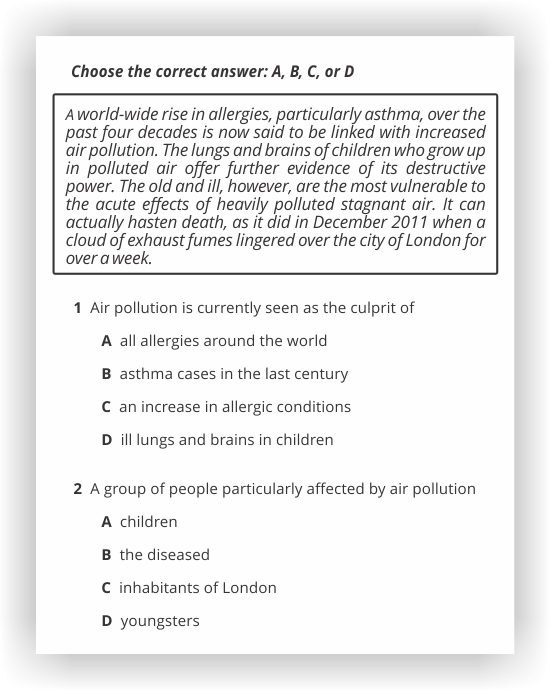 Choose the correct answer: A, B, C, or D

A world-wide rise in allergies, particularly asthma, over the past four decades is now said to be linked with increased air pollution. The lungs and brains of children who grow up in polluted air offer further evidence of its destructive power. The old and ill, however, are the most vulnerable to the acute effects of heavily polluted stagnant air. It can actually hasten death, as it did in December 2011 when a cloud of exhaust fumes lingered over the city of London for over a week.

1 Air pollution is currently seen as the culprit of

A all allergies around the world

B asthma cases in the last century

C an increase in allergic conditions

D ill lungs and brains in children

2 A group of people particularly affected by air pollution

A children

B the diseased

C inhabitants of London

D youngsters